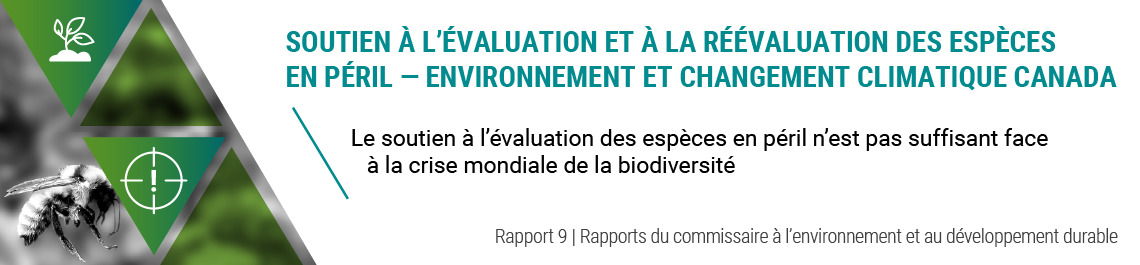 SOUTIEN À L'ÉVALUATION ET À LA RÉÉVALUATION DES ESPÈCES EN PÉRIL — ENVIRONNEMENT ET CHANGEMENT CLIMATIQUE CANADA

Le soutien à l'évaluation des espèces en péril n'est pas suffisant face à la crise mondiale de la biodiversité

Rapport 9 | Rapports du commissaire à l'environnement et au développement durable